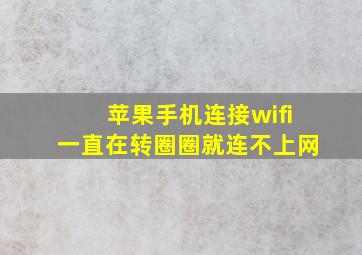 苹果手机连接wifi
一直在转圈圈就连不上网